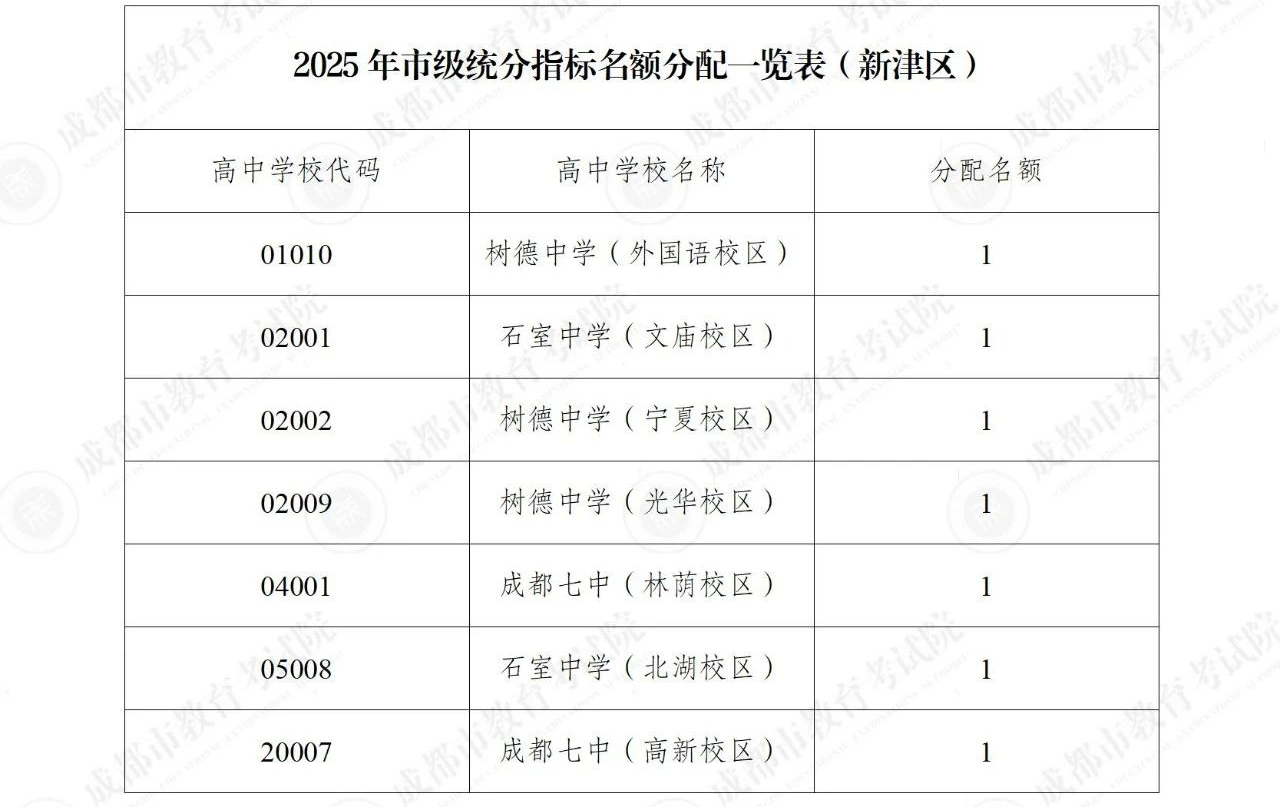 2025年市级统分指标名额分配一览表（新津区）

| 高中学校代码 | 高中学校名称 | 分配名额 |
|---|---|---|
| 01010 | 树德中学（外国语校区） | 1 |
| 02001 | 石室中学（文庙校区） | 1 |
| 02002 | 树德中学（宁夏校区） | 1 |
| 02009 | 树德中学（光华校区） | 1 |
| 04001 | 成都七中（林荫校区） | 1 |
| 05008 | 石室中学（北湖校区） | 1 |
| 20007 | 成都七中（高新校区） | 1 |

成都市教育考试院